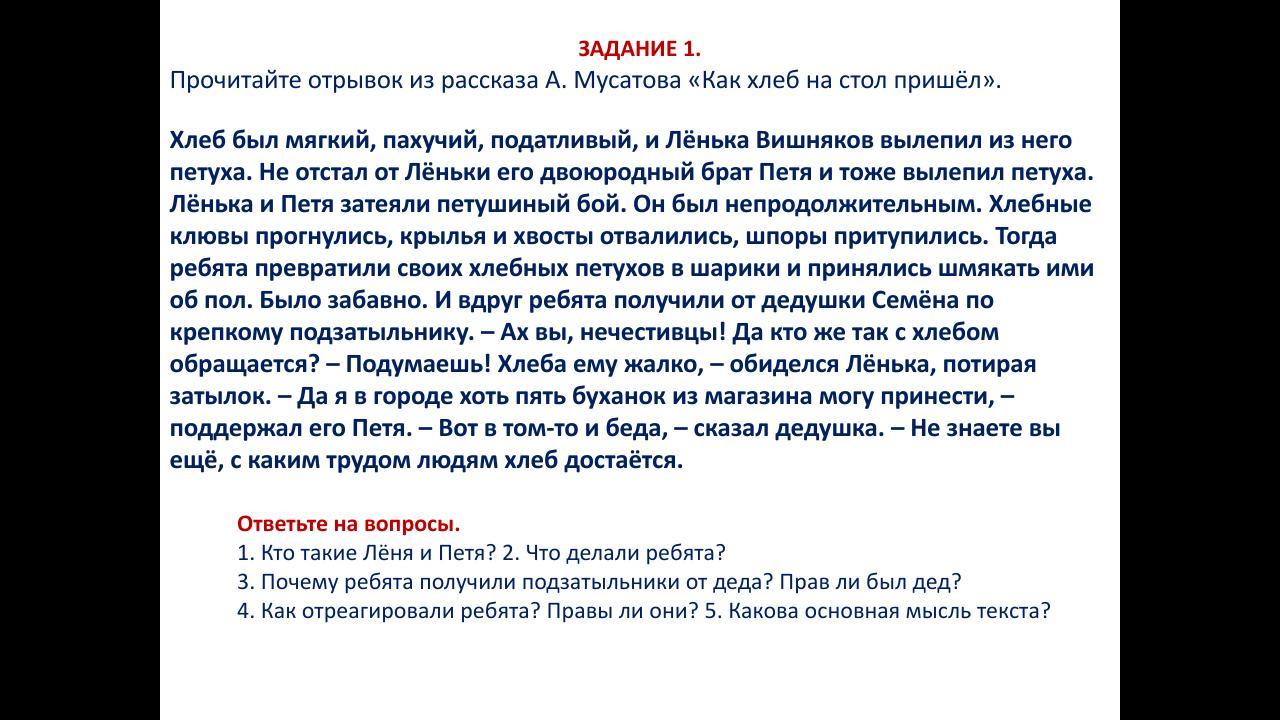 ЗАДАНИЕ 1.
Прочитайте отрывок из рассказа А. Мусатова «Как хлеб на стол пришёл».

Хлеб был мягкий, пахучий, податливый, и Лёнька Вишняков вылепил из него петуха. Не отстал от Лёньки его двоюродный брат Петя и тоже вылепил петуха. Лёнька и Петя затеяли петушиный бой. Он был непродолжительным. Хлебные клювы прогнулись, крылья и хвосты отвалились, шпоры притупились. Тогда ребята превратили своих хлебных петухов в шарики и принялись шмякать ими об пол. Было забавно. И вдруг ребята получили от дедушки Семёна по крепкому подзатыльнику. – Ах вы, нечестивцы! Да кто же так с хлебом обращается? – Подумаешь! Хлеба ему жалко, – обиделся Лёнька, потирая затылок. – Да я в городе хоть пять буханок из магазина могу принести, – поддержал его Петя. – Вот в том-то и беда, – сказал дедушка. – Не знаете вы ещё, с каким трудом людям хлеб достаётся.

Ответьте на вопросы.
1. Кто такие Лёня и Петя? 2. Что делали ребята?
3. Почему ребята получили подзатыльники от деда? Прав ли был дед?
4. Как отреагировали ребята? Правы ли они? 5. Какова основная мысль текста?